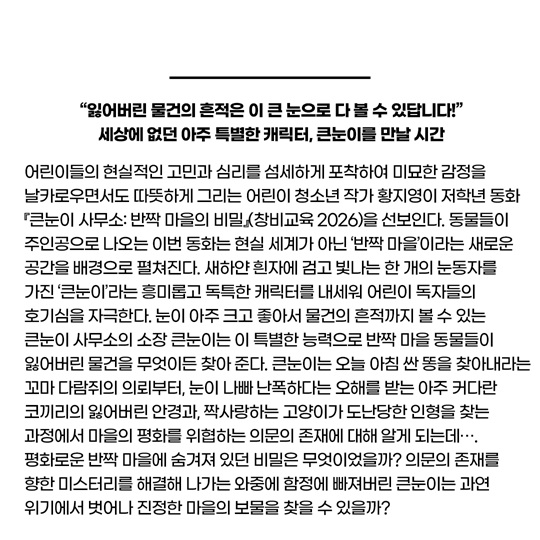 “잃어버린 물건의 흔적은 이 큰 눈으로 다 볼 수 있답니다!”
세상에 없던 아주 특별한 캐릭터, 큰눈이를 만날 시간

어린이들의 현실적인 고민과 심리를 섬세하게 포착하여 미묘한 감정을 날카로우면서도 따뜻하게 그리는 어린이 청소년 작가 황지영이 저학년 동화 『큰눈이 사무소: 반짝 마을의 비밀』(창비교육 2026)을 선보인다. 동물들이 주인공으로 나오는 이번 동화는 현실 세계가 아닌 ‘반짝 마을’이라는 새로운 공간을 배경으로 펼쳐진다. 새하얀 흰자에 검고 빛나는 한 개의 눈동자를 가진 ‘큰눈이’라는 흥미롭고 독특한 캐릭터를 내세워 어린이 독자들의 호기심을 자극한다. 눈이 아주 크고 좋아서 물건의 흔적까지 볼 수 있는 큰눈이 사무소의 소장 큰눈이는 이 특별한 능력으로 반짝 마을 동물들이 잃어버린 물건을 무엇이든 찾아 준다. 큰눈이는 오늘 아침 싼 똥을 찾아내라는 꼬마 다람쥐의 의뢰부터, 눈이 나빠 난폭하다는 오해를 받는 아주 커다란 코끼리의 잃어버린 안경과, 짝사랑하는 고양이가 도난당한 인형을 찾는 과정에서 마을의 평화를 위협하는 의문의 존재에 대해 알게 되는데…. 평화로운 반짝 마을에 숨겨져 있던 비밀은 무엇이었을까? 의문의 존재를 향한 미스터리를 해결해 나가는 와중에 함정에 빠져버린 큰눈이는 과연 위기에서 벗어나 진정한 마을의 보물을 찾을 수 있을까?